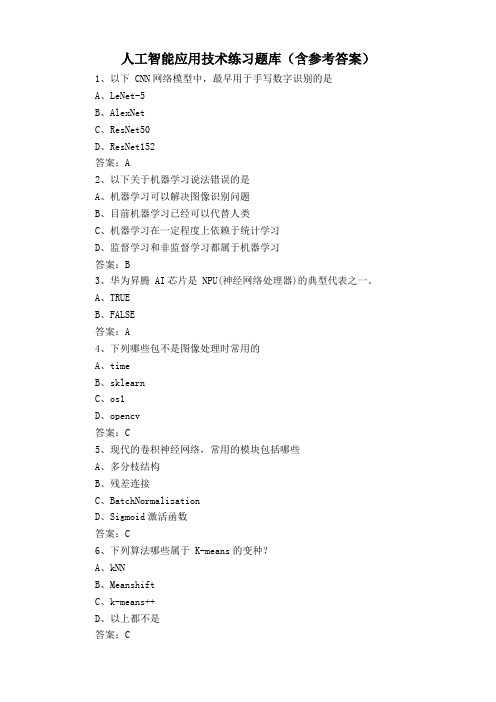 人工智能应用技术练习题库（含参考答案）

1、以下 CNN 网络模型中，最早用于手写数字识别的是
A、LeNet-5
B、AlexNet
C、ResNet50
D、ResNet152
答案：A

2、以下关于机器学习说法错误的是
A、机器学习可以解决图像识别问题
B、目前机器学习已经可以代替人类
C、机器学习在一定程度上依赖于统计学习
D、监督学习和非监督学习都属于机器学习
答案：B

3、华为昇腾 AI 芯片是 NPU(神经网络处理器)的典型代表之一。
A、TRUE
B、FALSE
答案：A

4、下列哪些包不是图像处理时常用的
A、time
B、sklearn
C、os1
D、opencv
答案：C

5、现代的卷积神经网络，常用的模块包括哪些
A、多分枝结构
B、残差连接
C、BatchNormalization
D、Sigmoid 激活函数
答案：C

6、下列算法哪些属于 K-means 的变种？
A、kNN
B、Meanshift
C、k-means++
D、以上都不是
答案：C